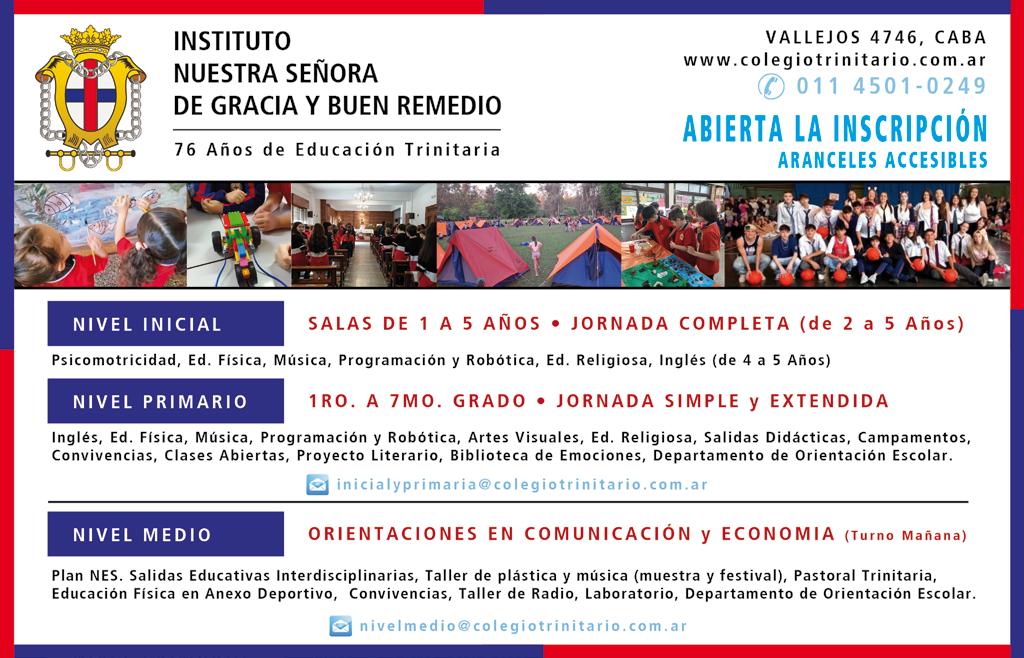 INSTITUTO
NUESTRA SEÑORA
DE GRACIA Y BUEN REMEDIO

76 Años de Educación Trinitaria

VALLEJOS 4746, CABA
www.colegiotrinitario.com.ar
011 4501-0249

ABIERTA LA INSCRIPCIÓN
ARANCELES ACCESIBLES

NIVEL INICIAL

SALAS DE 1 A 5 AÑOS • JORNADA COMPLETA (de 2 a 5 Años)

Psicomotricidad, Ed. Física, Música, Programación y Robótica, Ed. Religiosa, Inglés (de 4 a 5 Años)

NIVEL PRIMARIO

1RO. A 7MO. GRADO • JORNADA SIMPLE y EXTENDIDA

Inglés, Ed. Física, Música, Programación y Robótica, Artes Visuales, Ed. Religiosa, Salidas Didácticas, Campamentos, Convivencias, Clases Abiertas, Proyecto Literario, Biblioteca de Emociones, Departamento de Orientación Escolar.

inicialyprimaria@colegiotrinitario.com.ar

NIVEL MEDIO

ORIENTACIONES EN COMUNICACIÓN y ECONOMIA (Turno Mañana)

Plan NES. Salidas Educativas Interdisciplinarias, Taller de plástica y música (muestra y festival), Pastoral Trinitaria, Educación Física en Anexo Deportivo, Convivencias, Taller de Radio, Laboratorio, Departamento de Orientación Escolar.

nivelmedio@colegiotrinitario.com.ar